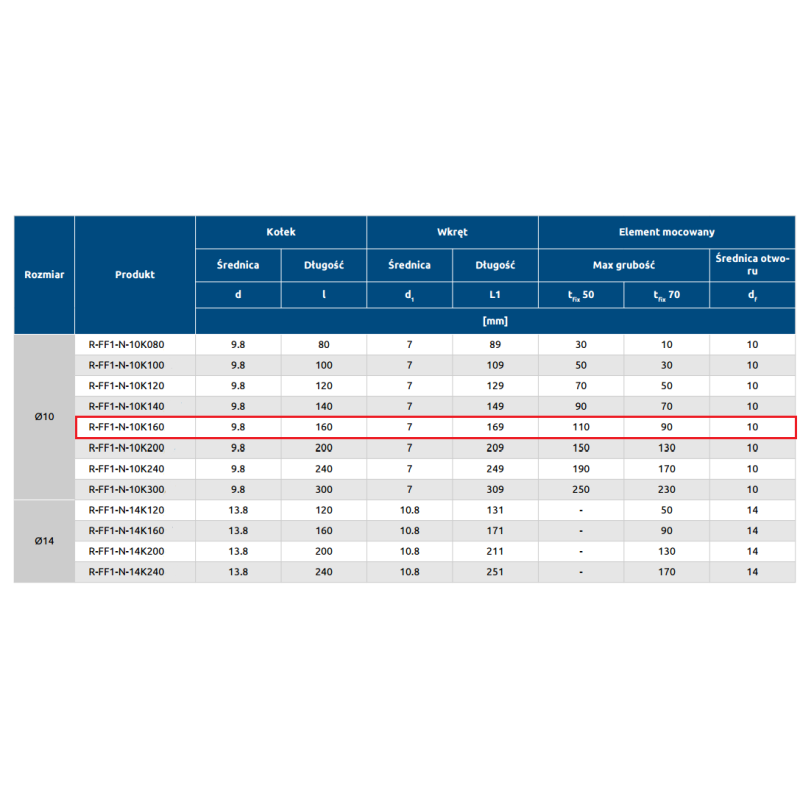 | Rozmiar | Produkt | Kołek | | Wkręt | | Element mocowany | | |
|---|---|---|---|---|---|---|---|---|
| | | Średnica | Długość | Średnica | Długość | Max grubość | | Średnica otworu |
| | | d | l | $d_1$ | L1 | $t_{fix}$ 50 | $t_{fix}$ 70 | $d_f$ |
| | | [mm] | | | | | | |
| Ø10 | R-FF1-N-10K080 | 9.8 | 80 | 7 | 89 | 30 | 10 | 10 |
| | R-FF1-N-10K100 | 9.8 | 100 | 7 | 109 | 50 | 30 | 10 |
| | R-FF1-N-10K120 | 9.8 | 120 | 7 | 129 | 70 | 50 | 10 |
| | R-FF1-N-10K140 | 9.8 | 140 | 7 | 149 | 90 | 70 | 10 |
| | R-FF1-N-10K160 | 9.8 | 160 | 7 | 169 | 110 | 90 | 10 |
| | R-FF1-N-10K200 | 9.8 | 200 | 7 | 209 | 150 | 130 | 10 |
| | R-FF1-N-10K240 | 9.8 | 240 | 7 | 249 | 190 | 170 | 10 |
| | R-FF1-N-10K300 | 9.8 | 300 | 7 | 309 | 250 | 230 | 10 |
| Ø14 | R-FF1-N-14K120 | 13.8 | 120 | 10.8 | 131 | - | 50 | 14 |
| | R-FF1-N-14K160 | 13.8 | 160 | 10.8 | 171 | - | 90 | 14 |
| | R-FF1-N-14K200 | 13.8 | 200 | 10.8 | 211 | - | 130 | 14 |
| | R-FF1-N-14K240 | 13.8 | 240 | 10.8 | 251 | - | 170 | 14 |